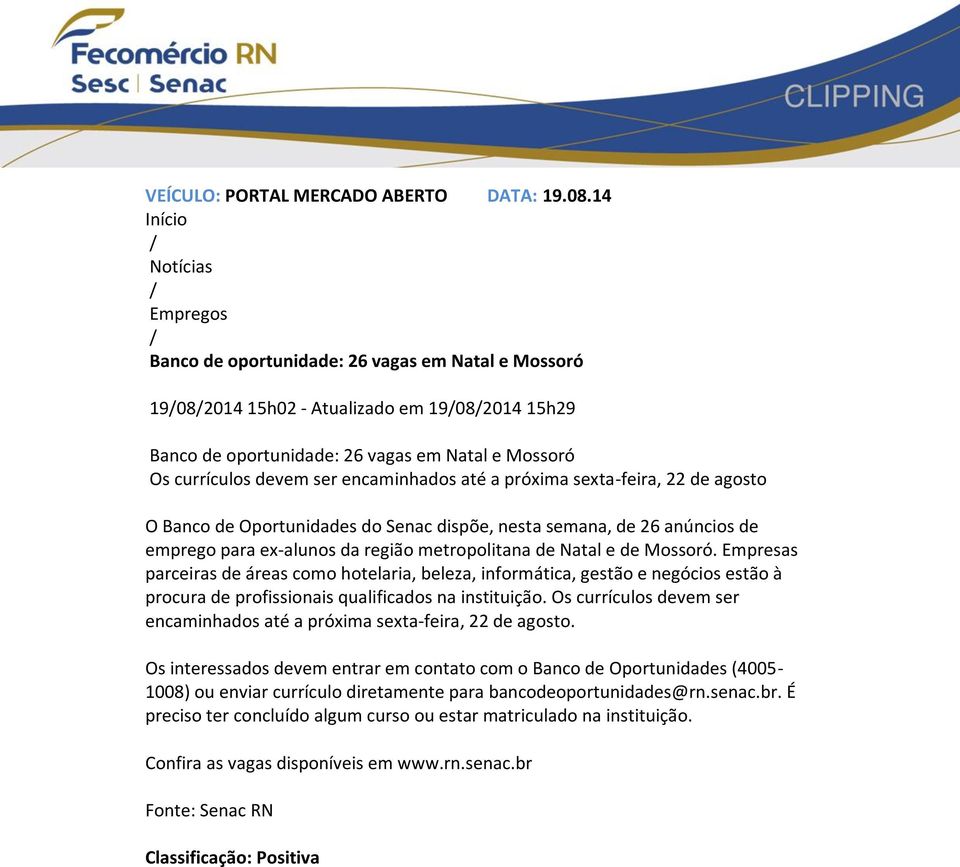 Fecomércio RN
Sesc | Senac

CLIPPING

VEÍCULO: PORTAL MERCADO ABERTO DATA: 19.08.14
Início
/
Notícias
/
Empregos
/
Banco de oportunidade: 26 vagas em Natal e Mossoró

19/08/2014 15h02 - Atualizado em 19/08/2014 15h29

Banco de oportunidade: 26 vagas em Natal e Mossoró
Os currículos devem ser encaminhados até a próxima sexta-feira, 22 de agosto

O Banco de Oportunidades do Senac dispõe, nesta semana, de 26 anúncios de emprego para ex-alunos da região metropolitana de Natal e de Mossoró. Empresas parceiras de áreas como hotelaria, beleza, informática, gestão e negócios estão à procura de profissionais qualificados na instituição. Os currículos devem ser encaminhados até a próxima sexta-feira, 22 de agosto.

Os interessados devem entrar em contato com o Banco de Oportunidades (4005-1008) ou enviar currículo diretamente para bancodeoportunidades@rn.senac.br. É preciso ter concluído algum curso ou estar matriculado na instituição.

Confira as vagas disponíveis em www.rn.senac.br

Fonte: Senac RN

Classificação: Positiva